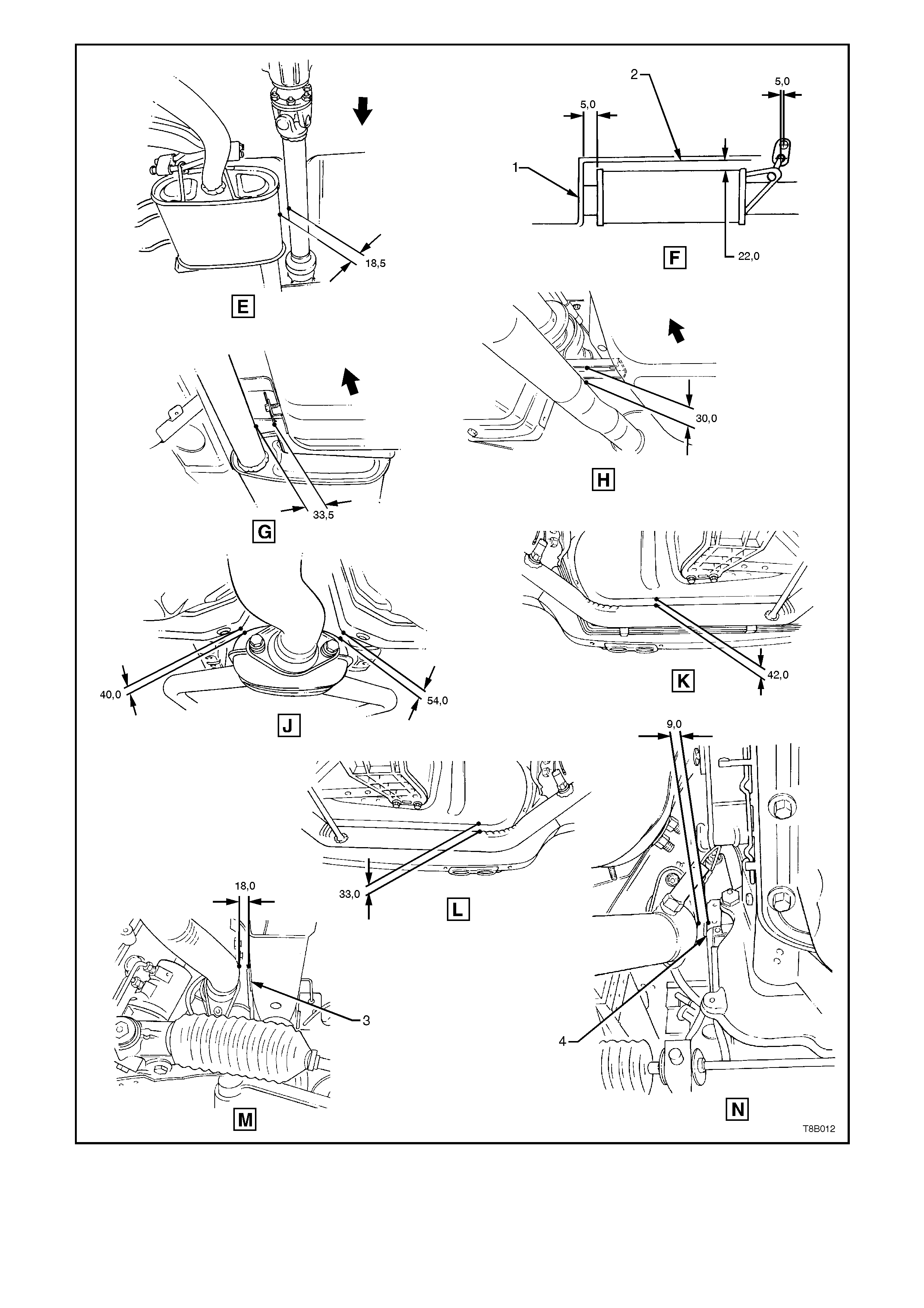 18,5
E
2
5,0
5,0
1
22,0
F
33,5
G
30,0
H
40,0
54,0
J
42,0
K
33,0
L
18,0
3
M
9,0
4
N
T8B012